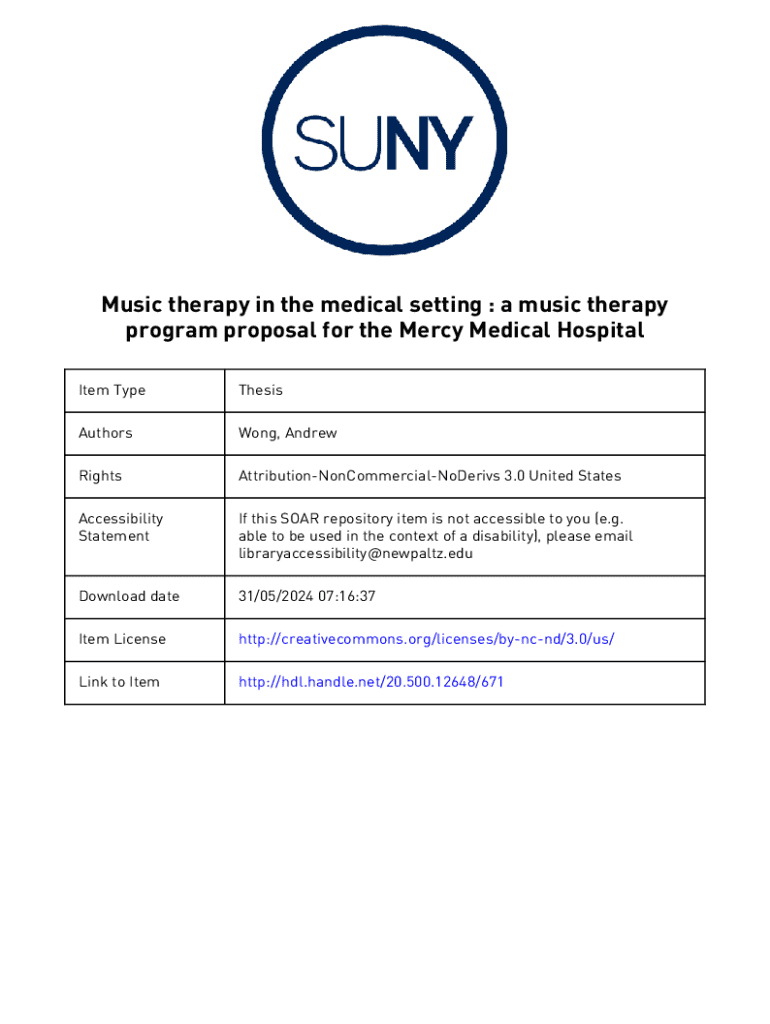 SUNY

Music therapy in the medical setting : a music therapy program proposal for the Mercy Medical Hospital

| Item Type | Thesis |
|---|---|
| Authors | Wong, Andrew |
| Rights | Attribution-NonCommercial-NoDerivs 3.0 United States |
| Accessibility Statement | If this SOAR repository item is not accessible to you (e.g. able to be used in the context of a disability), please email libraryaccessibility@newpaltz.edu |
| Download date | 31/05/2024 07:16:37 |
| Item License | http://creativecommons.org/licenses/by-nc-nd/3.0/us/ |
| Link to Item | http://hdl.handle.net/20.500.12648/671 |